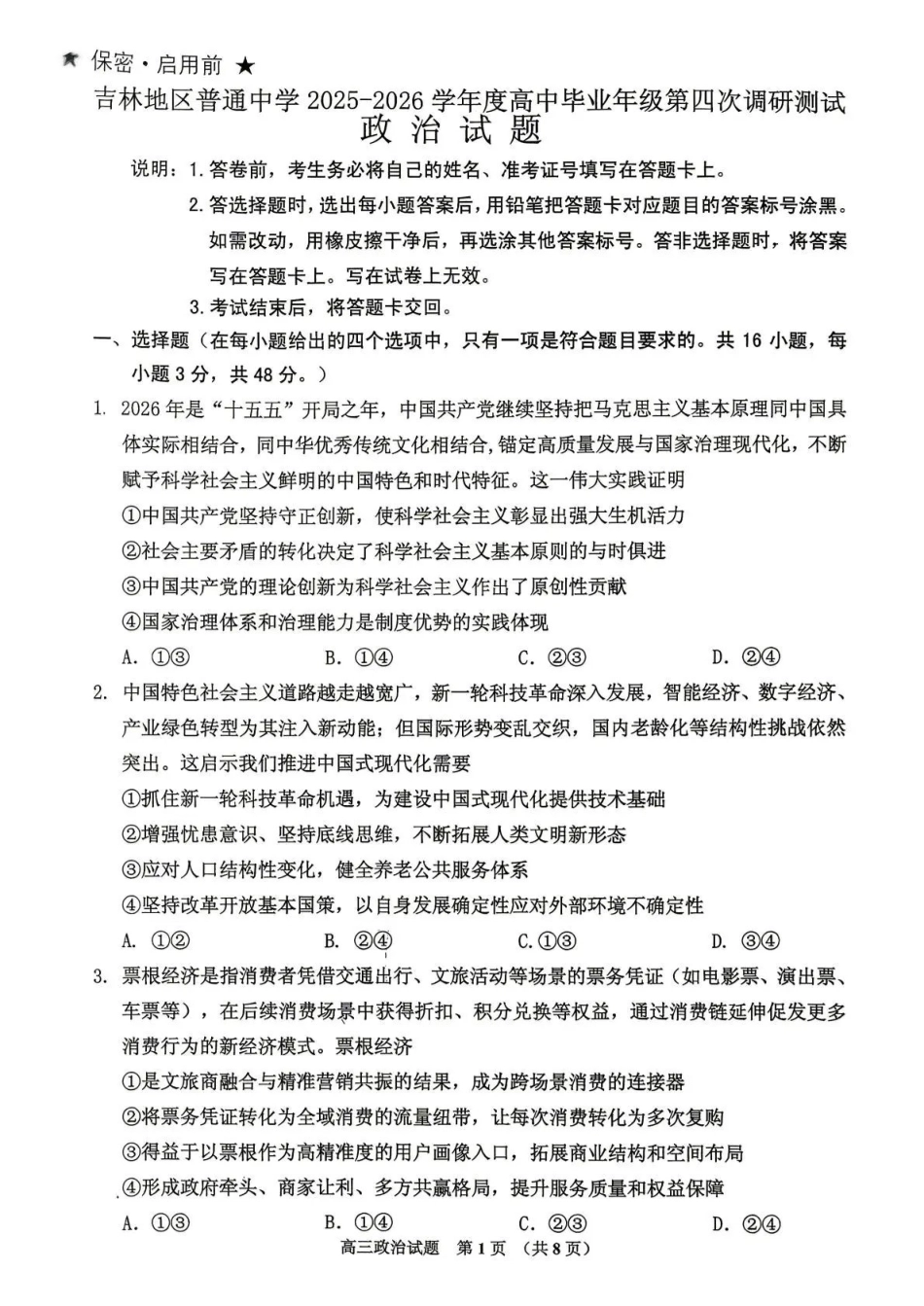 ★ 保密·启用前 ★

吉林地区普通中学2025-2026学年度高中毕业年级第四次调研测试

政治试题

说明：1.答卷前，考生务必将自己的姓名、准考证号填写在答题卡上。

2.答选择题时，选出每小题答案后，用铅笔把答题卡对应题目的答案标号涂黑。如需改动，用橡皮擦干净后，再选涂其他答案标号。答非选择题时，将答案写在答题卡上。写在试卷上无效。

3.考试结束后，将答题卡交回。

一、选择题（在每小题给出的四个选项中，只有一项是符合题目要求的。共16小题，每小题3分，共48分。）

1. 2026年是“十五五”开局之年，中国共产党继续坚持把马克思主义基本原理同中国具体实际相结合，同中华优秀传统文化相结合，锚定高质量发展与国家治理现代化，不断赋予科学社会主义鲜明的中国特色和时代特征。这一伟大实践证明

①中国共产党坚持守正创新，使科学社会主义彰显出强大生机活力

②社会主要矛盾的转化决定了科学社会主义基本原则的与时俱进

③中国共产党的理论创新为科学社会主义作出了原创性贡献

④国家治理体系和治理能力是制度优势的实践体现

A. ①③ B. ①④ C. ②③ D. ②④

2. 中国特色社会主义道路越走越宽广，新一轮科技革命深入发展，智能经济、数字经济、产业绿色转型为其注入新动能；但国际形势变乱交织，国内老龄化等结构性挑战依然突出。这启示我们推进中国式现代化需要

①抓住新一轮科技革命机遇，为建设中国式现代化提供技术基础

②增强忧患意识、坚持底线思维，不断拓展人类文明新形态

③应对人口结构性变化，健全养老公共服务体系

④坚持改革开放基本国策，以自身发展确定性应对外部环境不确定性

A. ①② B. ②④ C.①③ D. ③④

3. 票根经济是指消费者凭借交通出行、文旅活动等场景的票务凭证（如电影票、演出票、车票等），在后续消费场景中获得折扣、积分兑换等权益，通过消费链延伸促发更多消费行为的新经济模式。票根经济

①是文旅商融合与精准营销共振的结果，成为跨场景消费的连接器

②将票务凭证转化为全域消费的流量纽带，让每次消费转化为多次复购

③得益于以票根作为高精准度的用户画像入口，拓展商业结构和空间布局

④形成政府牵头、商家让利、多方共赢格局，提升服务质量和权益保障

A. ①③ B. ①④ C. ②③ D. ②④

高三政治试题 第1页 （共8页）